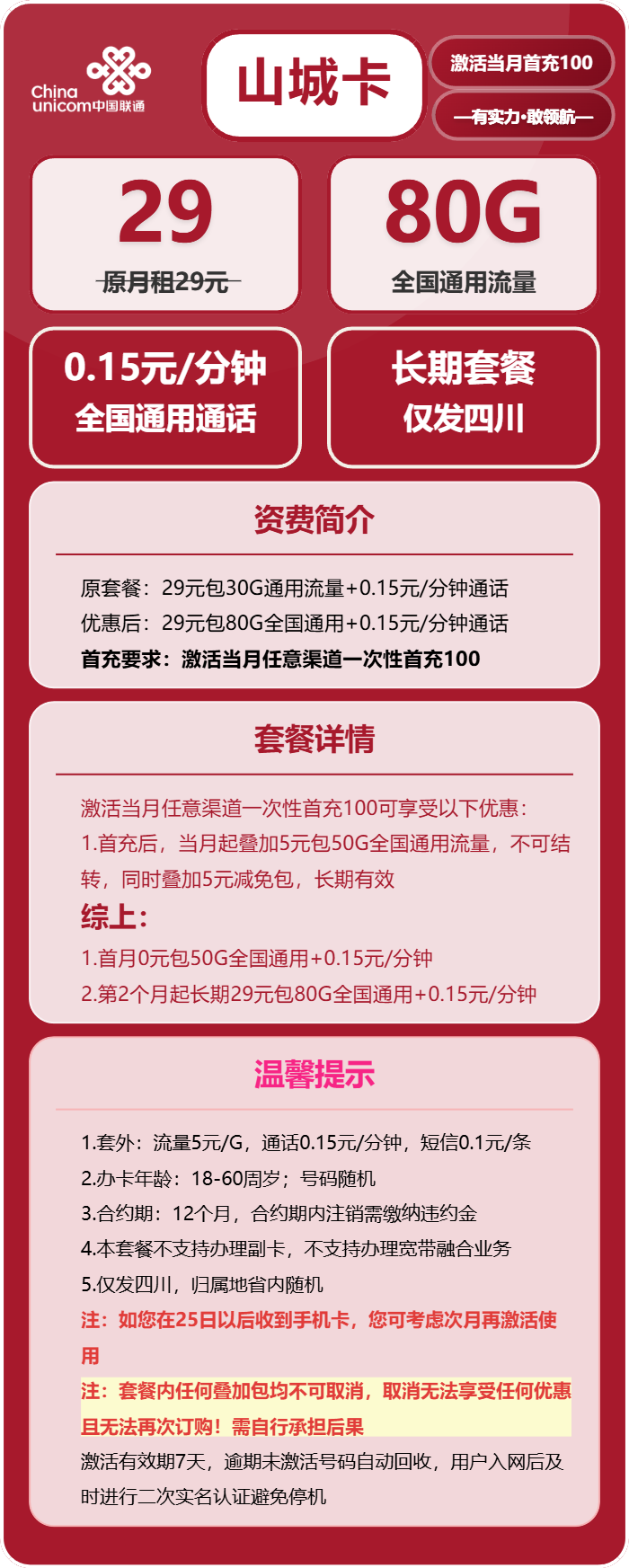 China unicom中国联通

山城卡

激活当月首充100

—有实力·敢领航—

29
原月租29元

80G
全国通用流量

0.15元/分钟
全国通用通话

长期套餐
仅发四川

资费简介

原套餐：29元包30G通用流量+0.15元/分钟通话
优惠后：29元包80G全国通用+0.15元/分钟通话
首充要求：激活当月任意渠道一次性首充100

套餐详情

激活当月任意渠道一次性首充100可享受以下优惠：
1.首充后，当月起叠加5元包50G全国通用流量，不可结转，同时叠加5元减免包，长期有效
综上：
1.首月0元包50G全国通用+0.15元/分钟
2.第2个月起长期29元包80G全国通用+0.15元/分钟

温馨提示

1.套外：流量5元/G，通话0.15元/分钟，短信0.1元/条
2.办卡年龄：18-60周岁；号码随机
3.合约期：12个月，合约期内注销需缴纳违约金
4.本套餐不支持办理副卡，不支持办理宽带融合业务
5.仅发四川，归属地省内随机
注：如您在25日以后收到手机卡，您可考虑次月再激活使用
注：套餐内任何叠加包均不可取消，取消无法享受任何优惠且无法再次订购！需自行承担后果
激活有效期7天，逾期未激活号码自动回收，用户入网后及时进行二次实名认证避免停机